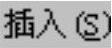 插入(S)